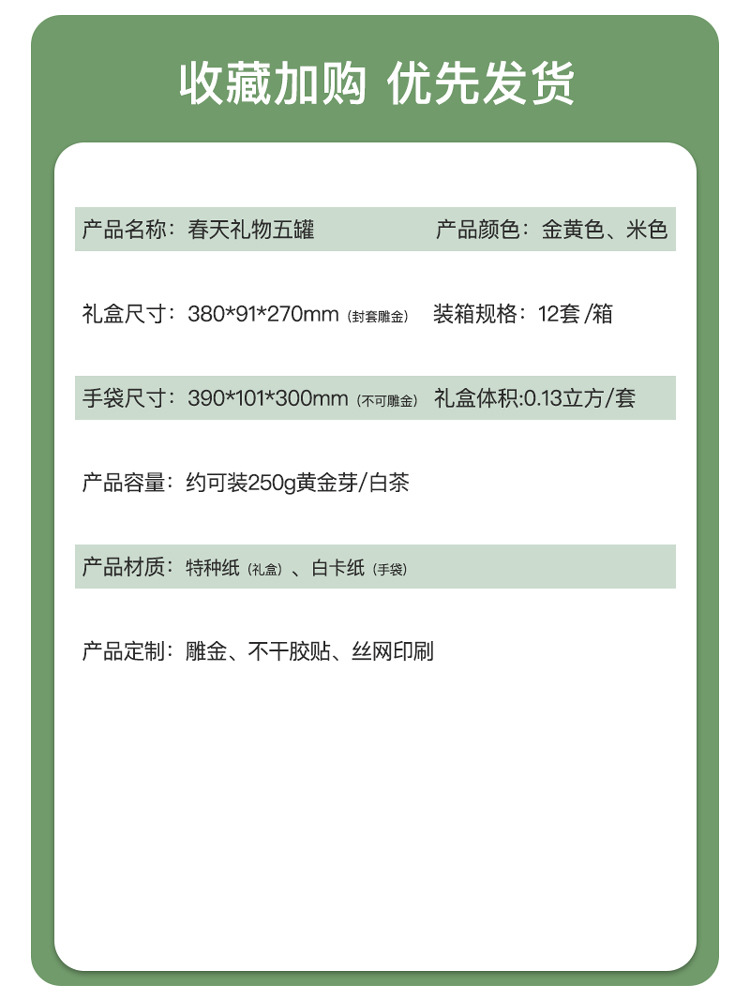 收藏加购 优先发货

产品名称：春天礼物五罐 产品颜色：金黄色、米色

礼盒尺寸：380*91*270mm（封套雕金） 装箱规格：12套/箱

手袋尺寸：390*101*300mm（不可雕金） 礼盒体积:0.13立方/套

产品容量：约可装250g黄金芽/白茶

产品材质：特种纸（礼盒）、白卡纸（手袋）

产品定制：雕金、不干胶贴、丝网印刷